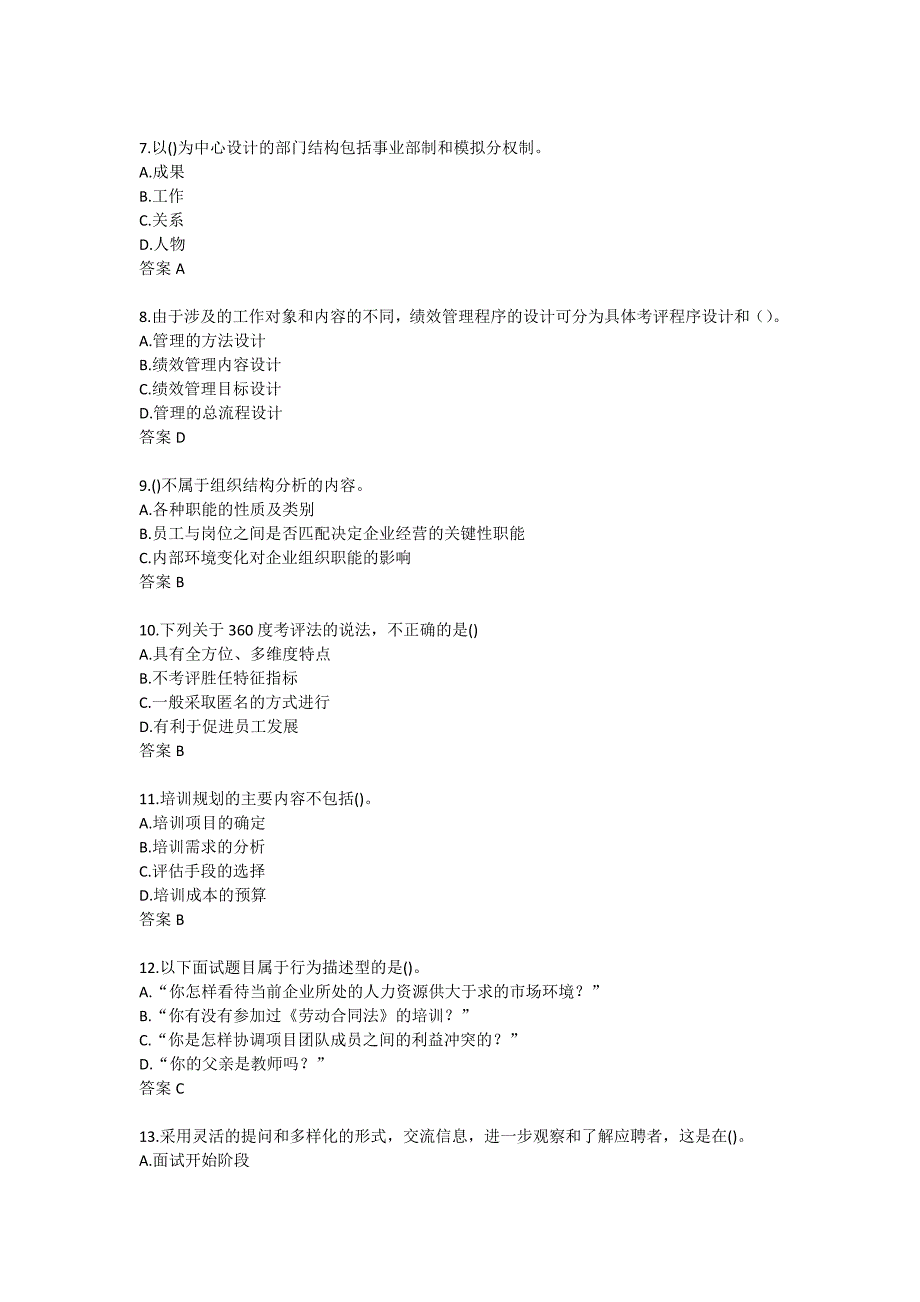 7.以()为中心设计的部门结构包括事业部制和模拟分权制。
A.成果
B.工作
C.关系
D.人物
答案 A

8.由于涉及的工作对象和内容的不同，绩效管理程序的设计可分为具体考评程序设计和（）。
A.管理的方法设计
B.绩效管理内容设计
C.绩效管理目标设计
D.管理的总流程设计
答案 D

9.()不属于组织结构分析的内容。
A.各种职能的性质及类别
B.员工与岗位之间是否匹配决定企业经营的关键性职能
C.内部环境变化对企业组织职能的影响
答案 B

10.下列关于 360 度考评法的说法，不正确的是()
A.具有全方位、多维度特点
B.不考评胜任特征指标
C.一般采取匿名的方式进行
D.有利于促进员工发展
答案 B

11.培训规划的主要内容不包括()。
A.培训项目的确定
B.培训需求的分析
C.评估手段的选择
D.培训成本的预算
答案 B

12.以下面试题目属于行为描述型的是()。
A.“你怎样看待当前企业所处的人力资源供大于求的市场环境？”
B.“你有没有参加过《劳动合同法》的培训？”
C.“你是怎样协调项目团队成员之间的利益冲突的？”
D.“你的父亲是教师吗？”
答案 C

13.采用灵活的提问和多样化的形式，交流信息，进一步观察和了解应聘者，这是在()。
A.面试开始阶段